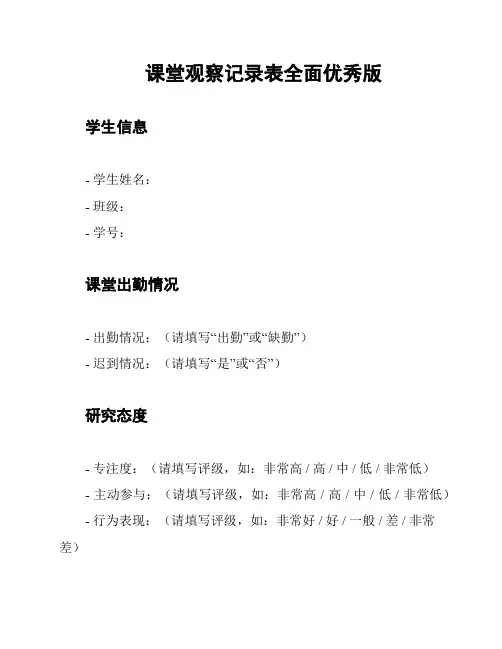 课堂观察记录表全面优秀版

学生信息

- 学生姓名：
- 班级：
- 学号：

课堂出勤情况

- 出勤情况：（请填写“出勤”或“缺勤”）
- 迟到情况：（请填写“是”或“否”）

研究态度

- 专注度：（请填写评级，如：非常高 / 高 / 中 / 低 / 非常低）
- 主动参与：（请填写评级，如：非常高 / 高 / 中 / 低 / 非常低）
- 行为表现：（请填写评级，如：非常好 / 好 / 一般 / 差 / 非常差）